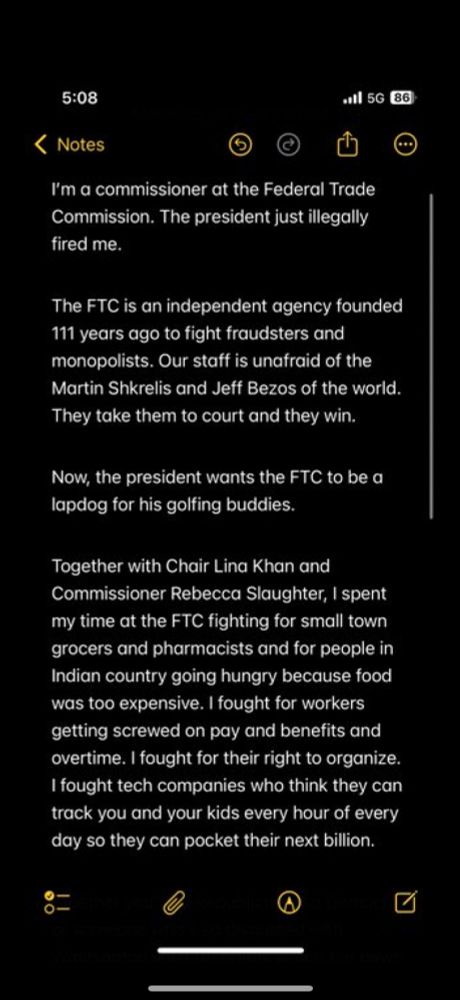 5:08

5G 86

Notes

I'm a commissioner at the Federal Trade Commission. The president just illegally fired me.

The FTC is an independent agency founded 111 years ago to fight fraudsters and monopolists. Our staff is unafraid of the Martin Shkrelis and Jeff Bezos of the world. They take them to court and they win.

Now, the president wants the FTC to be a lapdog for his golfing buddies.

Together with Chair Lina Khan and Commissioner Rebecca Slaughter, I spent my time at the FTC fighting for small town grocers and pharmacists and for people in Indian country going hungry because food was too expensive. I fought for workers getting screwed on pay and benefits and overtime. I fought for their right to organize. I fought tech companies who think they can track you and your kids every hour of every day so they can pocket their next billion.